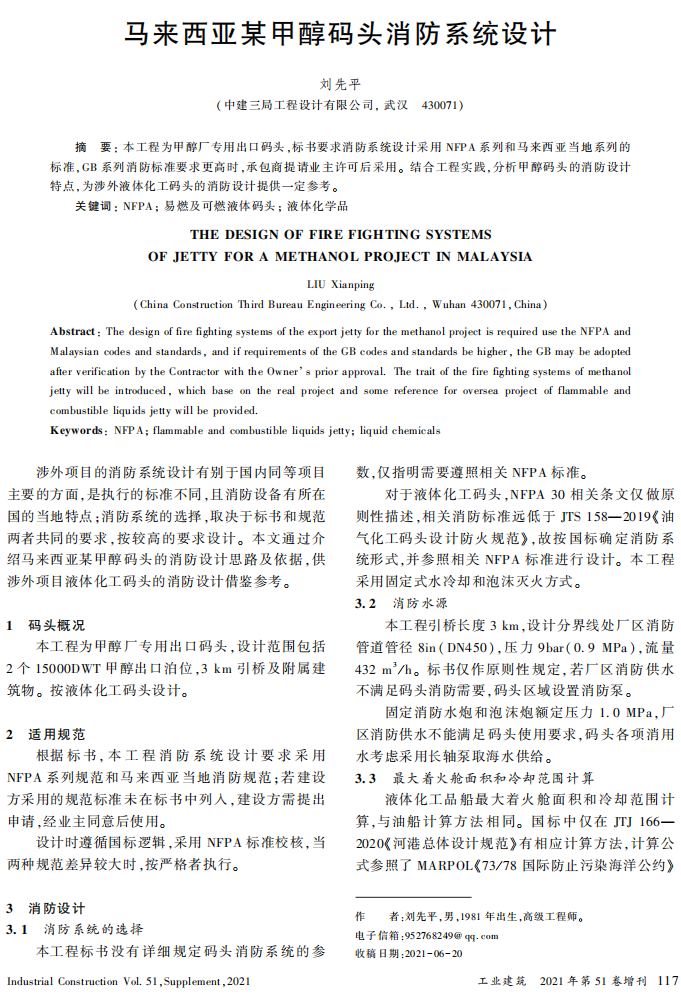 马来西亚某甲醇码头消防系统设计

刘先平

（中建三局工程设计有限公司，武汉 430071）

摘 要：本工程为甲醇厂专用出口码头，标书要求消防系统设计采用 NFPA 系列和马来西亚当地系列的标准，GB 系列消防标准要求更高时，承包商提请业主许可后采用。结合工程实践，分析甲醇码头的消防设计特点，为涉外液体化工码头的消防设计提供一定参考。

关键词：NFPA；易燃及可燃液体码头；液体化学品

THE DESIGN OF FIRE FIGHTING SYSTEMS OF JETTY FOR A METHANOL PROJECT IN MALAYSIA

LIU Xianping

(China Construction Third Bureau Engineering Co., Ltd., Wuhan 430071, China)

Abstract: The design of fire fighting systems of the export jetty for the methanol project is required use the NFPA and Malaysian codes and standards, and if requirements of the GB codes and standards be higher, the GB may be adopted after verification by the Contractor with the Owner's prior approval. The trait of the fire fighting systems of methanol jetty will be introduced, which base on the real project and some reference for oversea project of flammable and combustible liquids jetty will be provided.

Keywords: NFPA; flammable and combustible liquids jetty; liquid chemicals

涉外项目的消防系统设计有别于国内同等项目主要的方面，是执行的标准不同，且消防设备有所在国的当地特点；消防系统的选择，取决于标书和规范两者共同的要求，按较高的要求设计。本文通过介绍马来西亚某甲醇码头的消防设计思路及依据，供涉外项目液体化工码头的消防设计借鉴参考。

1 码头概况

本工程为甲醇厂专用出口码头，设计范围包括 2 个 15000DWT 甲醇出口泊位，3 km 引桥及附属建筑物。按液体化工码头设计。

2 适用规范

根据标书，本工程消防系统设计要求采用 NFPA 系列规范和马来西亚当地消防规范；若建设方采用的规范标准未在标书中列入，建设方需提出申请，经业主同意后使用。

设计时遵循国标逻辑，采用 NFPA 标准校核，当两种规范差异较大时，按严格者执行。

3 消防设计

3.1 消防系统的选择

本工程标书没有详细规定码头消防系统的参数，仅指明需要遵照相关 NFPA 标准。

对于液体化工码头，NFPA 30 相关条文仅做原则性描述，相关消防标准远低于 JTS 158—2019《油气化工码头设计防火规范》，故按国标确定消防系统形式，并参照相关 NFPA 标准进行设计。本工程采用固定式水冷却和泡沫灭火方式。

3.2 消防水源

本工程引桥长度 3 km，设计分界线处厂区消防管道管径 8in(DN450)，压力 9bar(0.9 MPa)，流量 432 $m^3/h$。标书仅作原则性规定，若厂区消防供水不满足码头消防需要，码头区域设置消防泵。

固定消防水炮和泡沫炮额定压力 1.0 MPa，厂区消防供水不能满足码头使用要求，码头各项消用水考虑采用长轴泵取海水供给。

3.3 最大着火舱面积和冷却范围计算

液体化工品船最大着火舱面积和冷却范围计算，与油船计算方法相同。国标中仅在 JTJ 166—2020《河港总体设计规范》有相应计算方法，计算公式参照了 MARPOL《73/78 国际防止污染海洋公约》

作 者：刘先平，男，1981 年出生，高级工程师。
电子信箱：952768249@qq.com
收稿日期：2021-06-20

Industrial Construction Vol. 51, Supplement, 2021

工业建筑 2021 年第 51 卷增刊 117